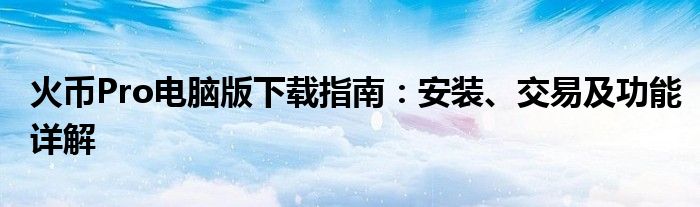 火币Pro电脑版下载指南：安装、交易及功能详解